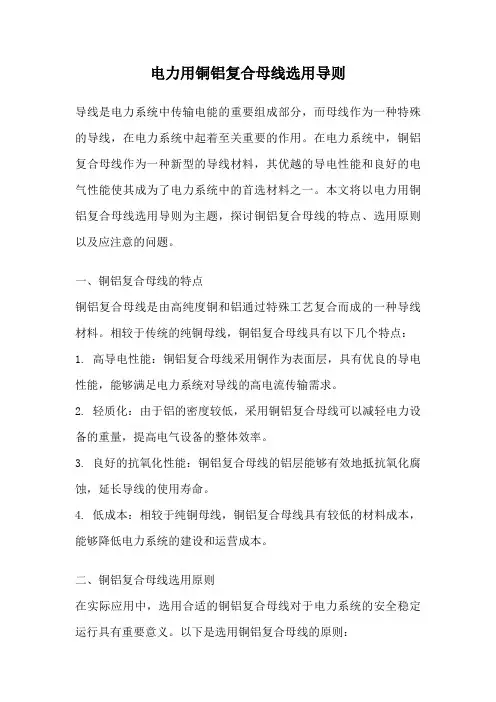 电力用铜铝复合母线选用导则

导线是电力系统中传输电能的重要组成部分，而母线作为一种特殊的导线，在电力系统中起着至关重要的作用。在电力系统中，铜铝复合母线作为一种新型的导线材料，其优越的导电性能和良好的电气性能使其成为了电力系统中的首选材料之一。本文将以电力用铜铝复合母线选用导则为主题，探讨铜铝复合母线的特点、选用原则以及应注意的问题。

一、铜铝复合母线的特点

铜铝复合母线是由高纯度铜和铝通过特殊工艺复合而成的一种导线材料。相较于传统的纯铜母线，铜铝复合母线具有以下几个特点：

1. 高导电性能：铜铝复合母线采用铜作为表面层，具有优良的导电性能，能够满足电力系统对导线的高电流传输需求。

2. 轻质化：由于铝的密度较低，采用铜铝复合母线可以减轻电力设备的重量，提高电气设备的整体效率。

3. 良好的抗氧化性能：铜铝复合母线的铝层能够有效地抵抗氧化腐蚀，延长导线的使用寿命。

4. 低成本：相较于纯铜母线，铜铝复合母线具有较低的材料成本，能够降低电力系统的建设和运营成本。

二、铜铝复合母线选用原则

在实际应用中，选用合适的铜铝复合母线对于电力系统的安全稳定运行具有重要意义。以下是选用铜铝复合母线的原则：